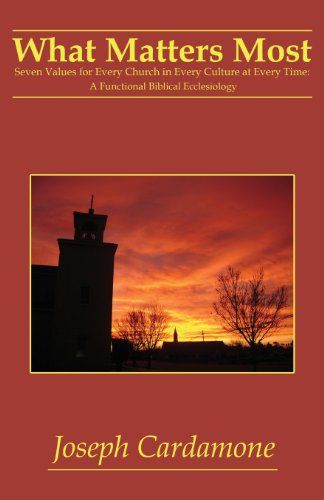 What Matters Most

Seven Values for Every Church in Every Culture at Every Time: A Functional Biblical Ecclesiology

Joseph Cardamone